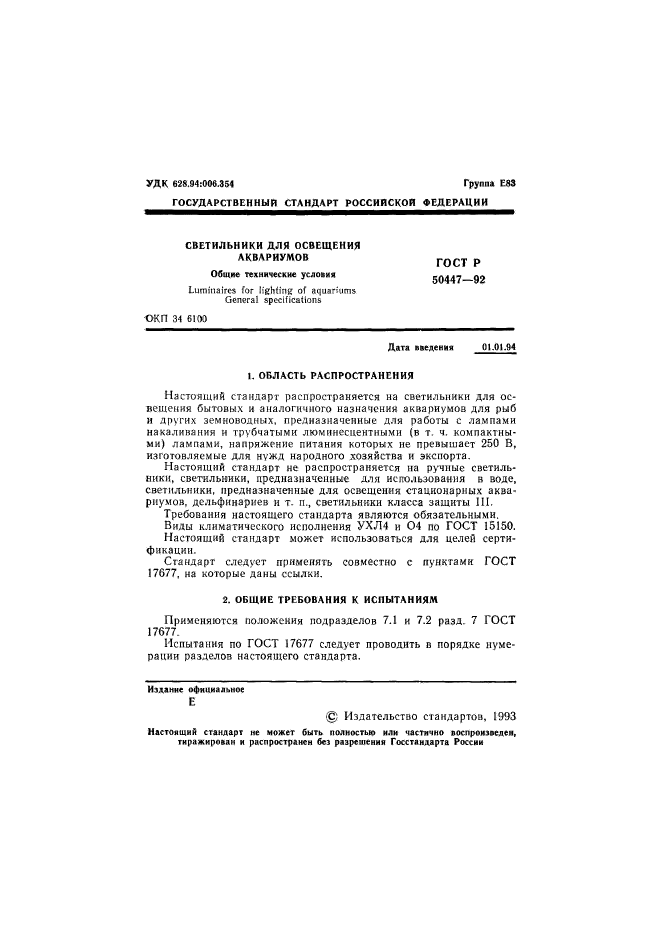 УДК 628.94:006.354 Группа Е83

ГОСУДАРСТВЕННЫЙ СТАНДАРТ РОССИЙСКОЙ ФЕДЕРАЦИИ

СВЕТИЛЬНИКИ ДЛЯ ОСВЕЩЕНИЯ АКВАРИУМОВ

Общие технические условия

Luminaires for lighting of aquariums
General specifications

ГОСТ Р
50447—92

ОКП 34 6100

Дата введения 01.01.94

1. ОБЛАСТЬ РАСПРОСТРАНЕНИЯ

Настоящий стандарт распространяется на светильники для освещения бытовых и аналогичного назначения аквариумов для рыб и других земноводных, предназначенные для работы с лампами накаливания и трубчатыми люминесцентными (в т. ч. компактными) лампами, напряжение питания которых не превышает 250 В, изготовляемые для нужд народного хозяйства и экспорта.

Настоящий стандарт не распространяется на ручные светильники, светильники, предназначенные для использования в воде, светильники, предназначенные для освещения стационарных аквариумов, дельфинариев и т. п., светильники класса защиты III.

Требования настоящего стандарта являются обязательными.

Виды климатического исполнения УХЛ4 и О4 по ГОСТ 15150.

Настоящий стандарт может использоваться для целей сертификации.

Стандарт следует применять совместно с пунктами ГОСТ 17677, на которые даны ссылки.

2. ОБЩИЕ ТРЕБОВАНИЯ К ИСПЫТАНИЯМ

Применяются положения подразделов 7.1 и 7.2 разд. 7 ГОСТ 17677.

Испытания по ГОСТ 17677 следует проводить в порядке нумерации разделов настоящего стандарта.

Издание официальное
Е

© Издательство стандартов, 1993

Настоящий стандарт не может быть полностью или частично воспроизведен, тиражирован и распространен без разрешения Госстандарта России